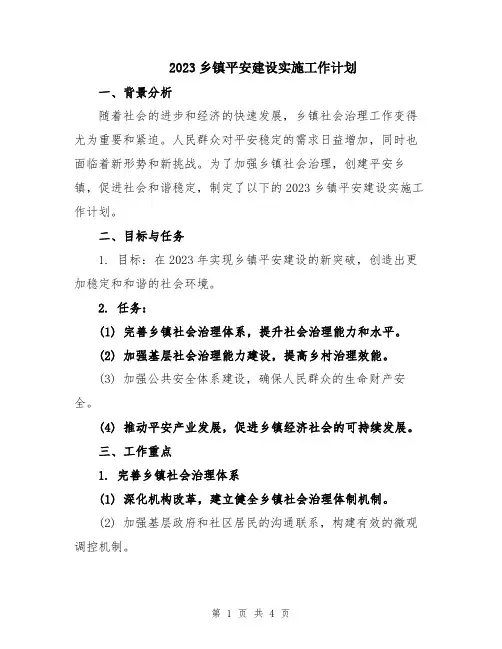 2023 乡镇平安建设实施工作计划

一、背景分析

随着社会的进步和经济的快速发展，乡镇社会治理工作变得尤为重要和紧迫。人民群众对平安稳定的需求日益增加，同时也面临着新形势和新挑战。为了加强乡镇社会治理，创建平安乡镇，促进社会和谐稳定，制定了以下的 2023 乡镇平安建设实施工作计划。

二、目标与任务

1. 目标：在 2023 年实现乡镇平安建设的新突破，创造出更加稳定和和谐的社会环境。

2. 任务：

(1) 完善乡镇社会治理体系，提升社会治理能力和水平。

(2) 加强基层社会治理能力建设，提高乡村治理效能。

(3) 加强公共安全体系建设，确保人民群众的生命财产安全。

(4) 推动平安产业发展，促进乡镇经济社会的可持续发展。

三、工作重点

1. 完善乡镇社会治理体系

(1) 深化机构改革，建立健全乡镇社会治理体制机制。

(2) 加强基层政府和社区居民的沟通联系，构建有效的微观调控机制。

第 1 页 共 4 页